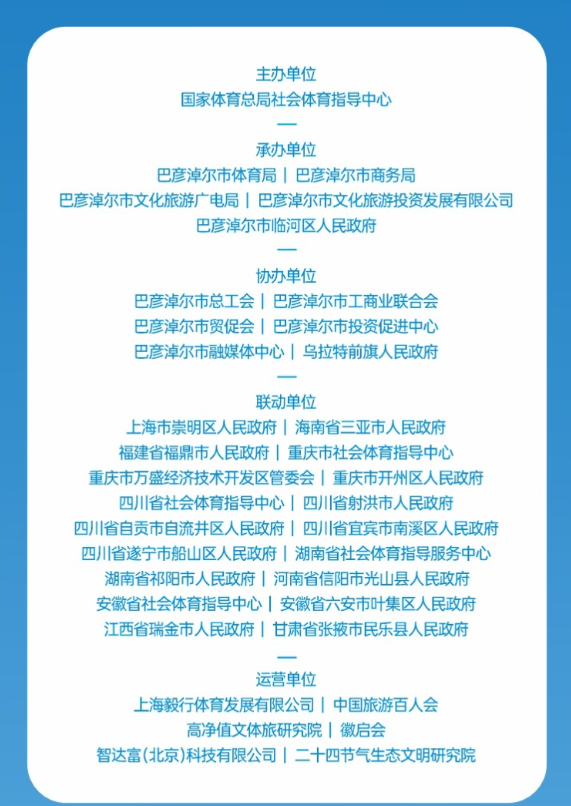 主办单位
国家体育总局社会体育指导中心
—
承办单位
巴彦淖尔市体育局 | 巴彦淖尔市商务局
巴彦淖尔市文化旅游广电局 | 巴彦淖尔市文化旅游投资发展有限公司
巴彦淖尔市临河区人民政府
—
协办单位
巴彦淖尔市总工会 | 巴彦淖尔市工商业联合会
巴彦淖尔市贸促会 | 巴彦淖尔市投资促进中心
巴彦淖尔市融媒体中心 | 乌拉特前旗人民政府
—
联动单位
上海市崇明区人民政府 | 海南省三亚市人民政府
福建省福鼎市人民政府 | 重庆市社会体育指导中心
重庆市万盛经济技术开发区管委会 | 重庆市开州区人民政府
四川省社会体育指导中心 | 四川省射洪市人民政府
四川省自贡市自流井区人民政府 | 四川省宜宾市南溪区人民政府
四川省遂宁市船山区人民政府 | 湖南省社会体育指导服务中心
湖南省祁阳市人民政府 | 河南省信阳市光山县人民政府
安徽省社会体育指导中心 | 安徽省六安市叶集区人民政府
江西省瑞金市人民政府 | 甘肃省张掖市民乐县人民政府
—
运营单位
上海毅行体育发展有限公司 | 中国旅游百人会
高净值文体旅研究院 | 徽启会
智达富(北京)科技有限公司 | 二十四节气生态文明研究院